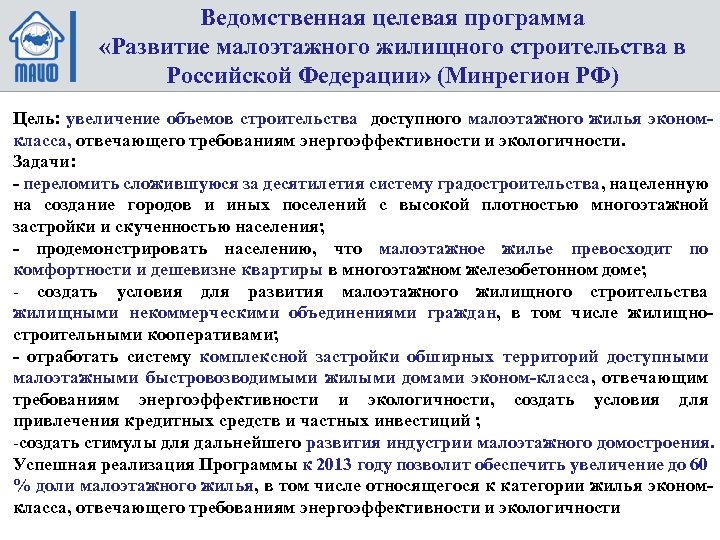 МАИФ

Ведомственная целевая программа «Развитие малоэтажного жилищного строительства в Российской Федерации» (Минрегион РФ)

Цель: увеличение объемов строительства доступного малоэтажного жилья эконом-класса, отвечающего требованиям энергоэффективности и экологичности.
Задачи:
- переломить сложившуюся за десятилетия систему градостроительства, нацеленную на создание городов и иных поселений с высокой плотностью многоэтажной застройки и скученностью населения;
- продемонстрировать населению, что малоэтажное жилье превосходит по комфортности и дешевизне квартиры в многоэтажном железобетонном доме;
- создать условия для развития малоэтажного жилищного строительства жилищными некоммерческими объединениями граждан, в том числе жилищно-строительными кооперативами;
- отработать систему комплексной застройки обширных территорий доступными малоэтажными быстровозводимыми жилыми домами эконом-класса, отвечающим требованиям энергоэффективности и экологичности, создать условия для привлечения кредитных средств и частных инвестиций ;
-создать стимулы для дальнейшего развития индустрии малоэтажного домостроения.
Успешная реализация Программы к 2013 году позволит обеспечить увеличение до 60 % доли малоэтажного жилья, в том числе относящегося к категории жилья эконом-класса, отвечающего требованиям энергоэффективности и экологичности